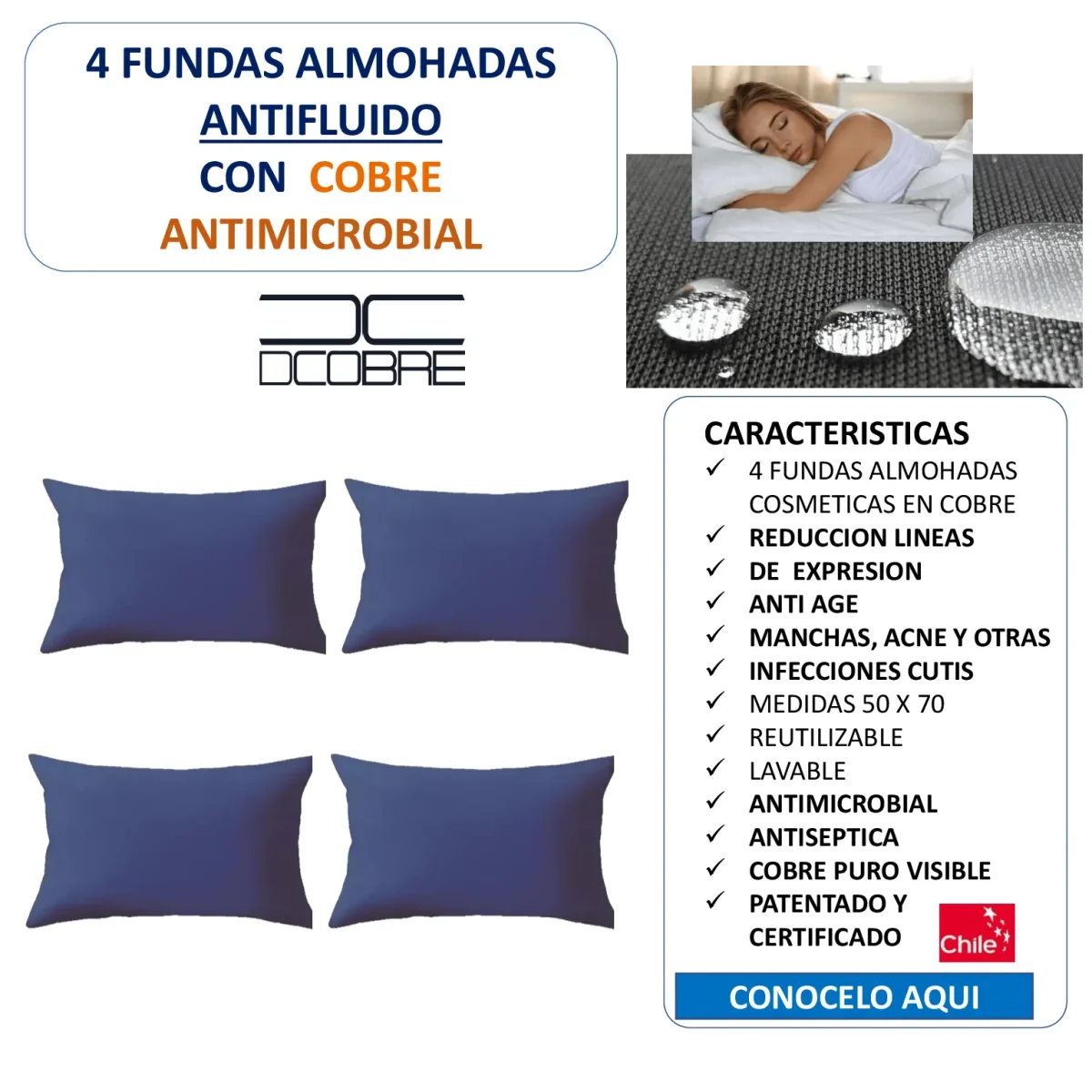 4 FUNDAS ALMOHADAS
ANTIFLUIDO
CON COBRE
ANTIMICROBIAL

DCOBRE

CARACTERISTICAS
✓ 4 FUNDAS ALMOHADAS COSMETICAS EN COBRE
✓ REDUCCION LINEAS
✓ DE EXPRESION
✓ ANTI AGE
✓ MANCHAS, ACNE Y OTRAS
✓ INFECCIONES CUTIS
✓ MEDIDAS 50 X 70
✓ REUTILIZABLE
✓ LAVABLE
✓ ANTIMICROBIAL
✓ ANTISEPTICA
✓ COBRE PURO VISIBLE
✓ PATENTADO Y CERTIFICADO

Chile

CONOCELO AQUI